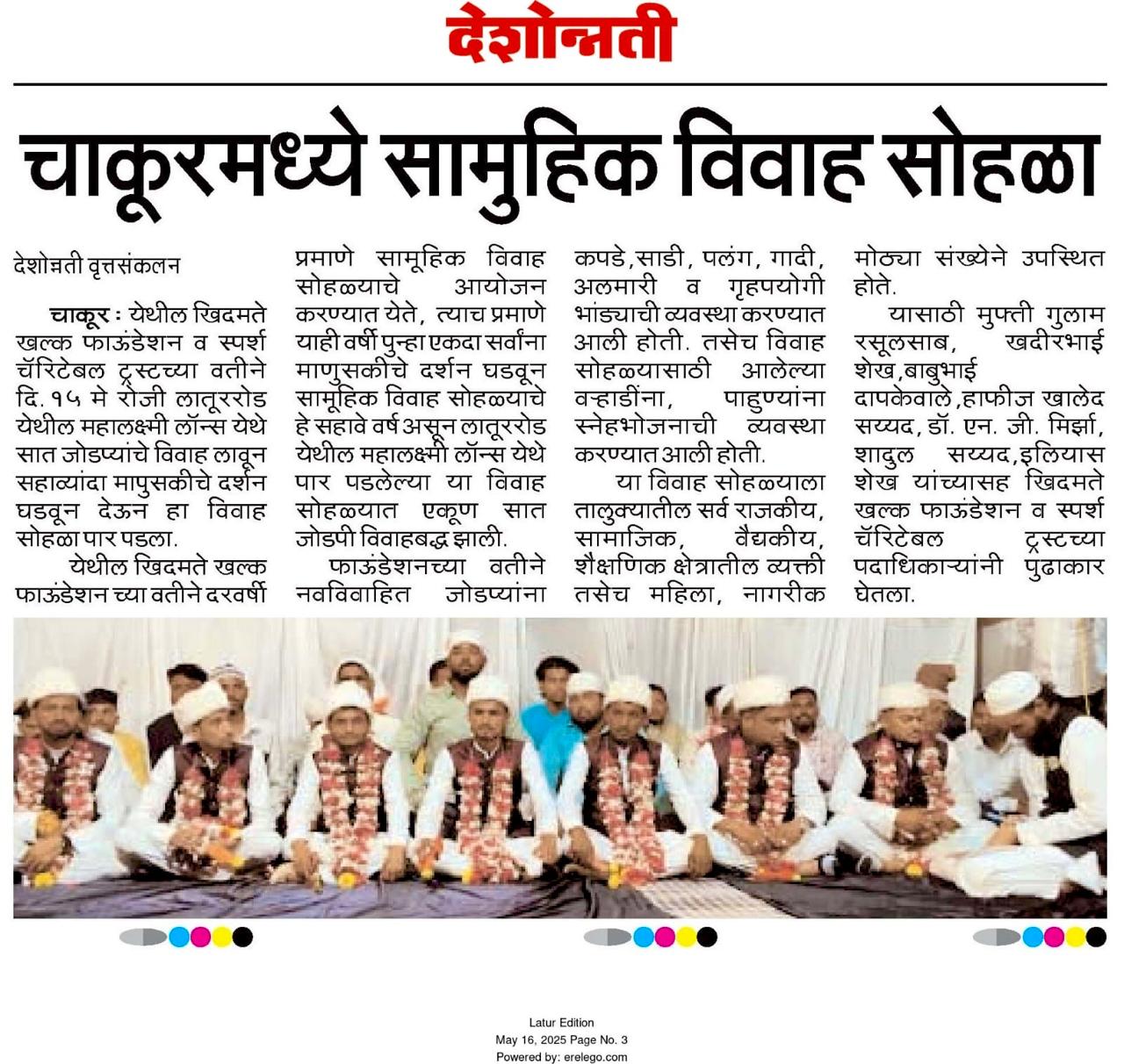 देशोन्नती

चाकूरमध्ये सामुहिक विवाह सोहळा

देशोन्नती वृत्तसंकलन

चाकूर : येथील खिदमते खल्क फाऊंडेशन व स्पर्श चॅरिटेबल ट्रस्टच्या वतीने दि. १५ मे रोजी लातूररोड येथील महालक्ष्मी लॉन्स येथे सात जोडप्यांचे विवाह लावून सहाव्यांदा मापुसकीचे दर्शन घडवून देऊन हा विवाह सोहळा पार पडला.

येथील खिदमते खल्क फाऊंडेशन च्या वतीने दरवर्षी प्रमाणे सामूहिक विवाह सोहळयाचे आयोजन करण्यात येते, त्याच प्रमाणे याही वर्षी पुन्हा एकदा सर्वांना माणुसकीचे दर्शन घडवून सामूहिक विवाह सोहळयाचे हे सहावे वर्ष असून लातूररोड येथील महालक्ष्मी लॉन्स येथे पार पडलेल्या या विवाह सोहळयात एकूण सात जोडपी विवाहबद्ध झाली.

फाऊंडेशनच्या वतीने नवविवाहित जोडप्यांना कपडे,साडी, पलंग, गादी, अलमारी व गृहपयोगी भांड्याची व्यवस्था करण्यात आली होती. तसेच विवाह सोहळयासाठी आलेल्या वऱ्हाडींना, पाहुण्यांना स्नेहभोजनाची व्यवस्था करण्यात आली होती.

या विवाह सोहळयाला तालुक्यातील सर्व राजकीय, सामाजिक, वैद्यकीय, शैक्षणिक क्षेत्रातील व्यक्ती तसेच महिला, नागरीक मोठ्या संख्येने उपस्थित होते.

यासाठी मुफ्ती गुलाम रसूलसाब, खदीरभाई शेख,बाबुभाई दापकेवाले,हाफीज खालेद सय्यद, डॉ. एन. जी. मिर्झा, शादुल सय्यद,इलियास शेख यांच्यासह खिदमते खल्क फाऊंडेशन व स्पर्श चॅरिटेबल ट्रस्टच्या पदाधिकाऱ्यांनी पुढाकार घेतला.

Latur Edition
May 16, 2025 Page No. 3
Powered by: erelego.com